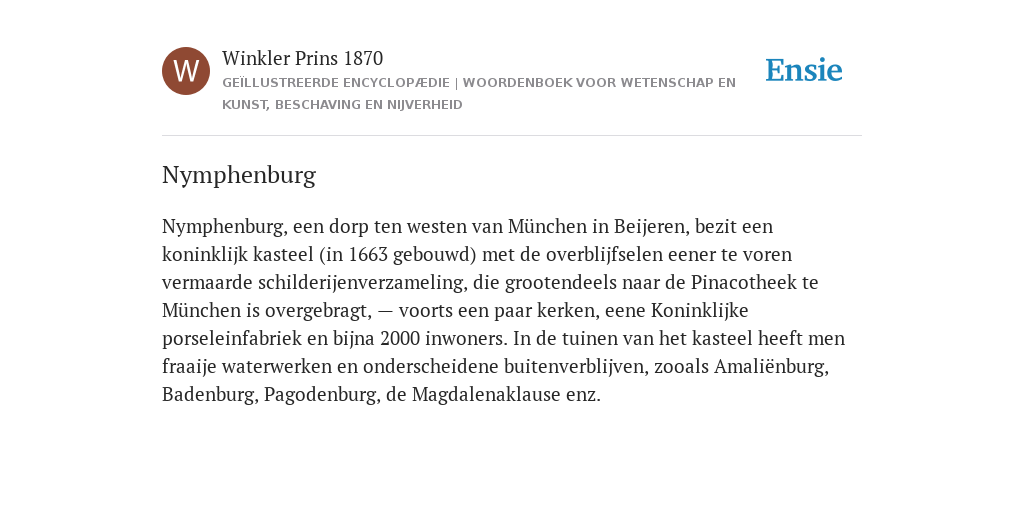 W

Winkler Prins 1870

GEÏLLUSTREERDE ENCYCLOPÆDIE | WOORDENBOEK VOOR WETENSCHAP EN KUNST, BESCHAVING EN NIJVERHEID

Ensie

Nymphenburg

Nymphenburg, een dorp ten westen van München in Beijeren, bezit een koninklijk kasteel (in 1663 gebouwd) met de overblijfselen eener te voren vermaarde schilderijenverzameling, die grootendeels naar de Pinacotheek te München is overgebragt, — voorts een paar kerken, eene Koninklijke porseleinfabriek en bijna 2000 inwoners. In de tuinen van het kasteel heeft men fraaije waterwerken en onderscheidene buitenverblijven, zooals Amaliënburg, Badenburg, Pagodenburg, de Magdalenaklause enz.